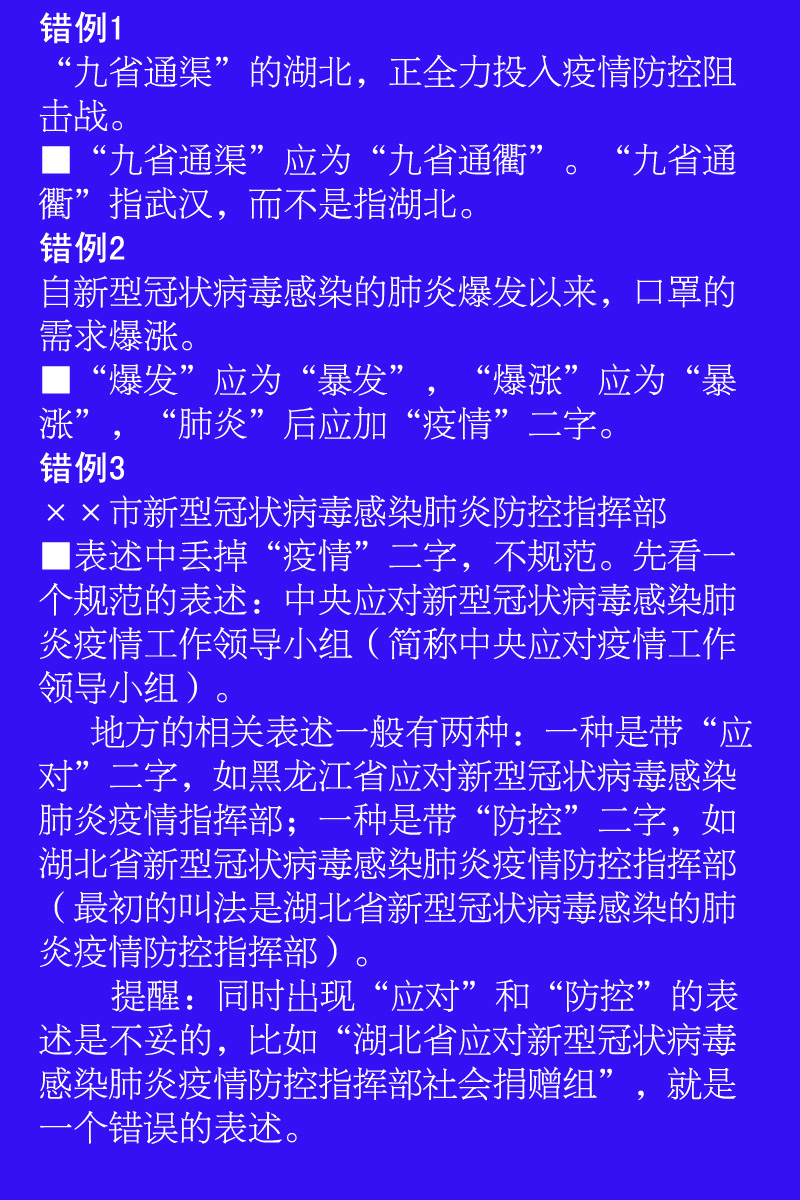 错例1
“九省通渠”的湖北，正全力投入疫情防控阻击战。
■“九省通渠”应为“九省通衢”。“九省通衢”指武汉，而不是指湖北。
错例2
自新型冠状病毒感染的肺炎爆发以来，口罩的需求爆涨。
■“爆发”应为“暴发”，“爆涨”应为“暴涨”，“肺炎”后应加“疫情”二字。
错例3
××市新型冠状病毒感染肺炎防控指挥部
■表述中丢掉“疫情”二字，不规范。先看一个规范的表述：中央应对新型冠状病毒感染肺炎疫情工作领导小组（简称中央应对疫情工作领导小组）。

地方的相关表述一般有两种：一种是带“应对”二字，如黑龙江省应对新型冠状病毒感染肺炎疫情指挥部；一种是带“防控”二字，如湖北省新型冠状病毒感染肺炎疫情防控指挥部（最初的叫法是湖北省新型冠状病毒感染的肺炎疫情防控指挥部）。

提醒：同时出现“应对”和“防控”的表述是不妥的，比如“湖北省应对新型冠状病毒感染肺炎疫情防控指挥部社会捐赠组”，就是一个错误的表述。